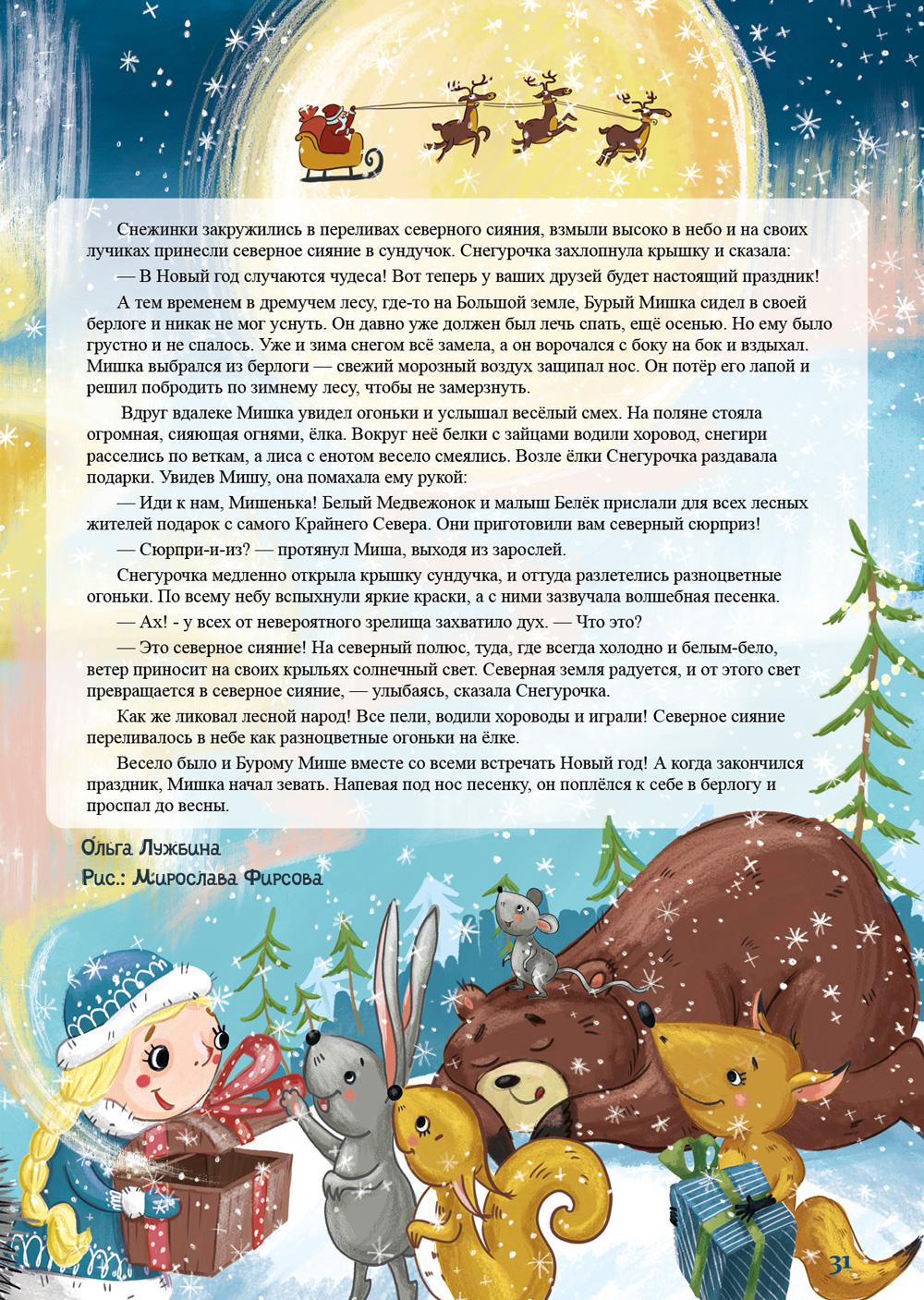 Снежинки закружились в переливах северного сияния, взмыли высоко в небо и на своих лучиках принесли северное сияние в сундучок. Снегурочка захлопнула крышку и сказала:

— В Новый год случаются чудеса! Вот теперь у ваших друзей будет настоящий праздник!

А тем временем в дремучем лесу, где-то на Большой земле, Бурый Мишка сидел в своей берлоге и никак не мог уснуть. Он давно уже должен был лечь спать, ещё осенью. Но ему было грустно и не спалось. Уже и зима снегом всё замела, а он ворочался с боку на бок и вздыхал. Мишка выбрался из берлоги — свежий морозный воздух защипал нос. Он потёр его лапой и решил побродить по зимнему лесу, чтобы не замерзнуть.

Вдруг вдалеке Мишка увидел огоньки и услышал весёлый смех. На поляне стояла огромная, сияющая огнями, ёлка. Вокруг неё белки с зайцами водили хоровод, снегири расселись по веткам, а лиса с енотом весело смеялись. Возле ёлки Снегурочка раздавала подарки. Увидев Мишу, она помахала ему рукой:

— Иди к нам, Мишенька! Белый Медвежонок и малыш Белёк прислали для всех лесных жителей подарок с самого Крайнего Севера. Они приготовили вам северный сюрприз!

— Сюрпри-и-из? — протянул Миша, выходя из зарослей.

Снегурочка медленно открыла крышку сундучка, и оттуда разлетелись разноцветные огоньки. По всему небу вспыхнули яркие краски, а с ними зазвучала волшебная песенка.

— Ах! - у всех от невероятного зрелища захватило дух. — Что это?

— Это северное сияние! На северный полюс, туда, где всегда холодно и белым-бело, ветер приносит на своих крыльях солнечный свет. Северная земля радуется, и от этого свет превращается в северное сияние, — улыбаясь, сказала Снегурочка.

Как же ликовал лесной народ! Все пели, водили хороводы и играли! Северное сияние переливалось в небе как разноцветные огоньки на ёлке.

Весело было и Бурому Мише вместе со всеми встречать Новый год! А когда закончился праздник, Мишка начал зевать. Напевая под нос песенку, он поплёлся к себе в берлогу и проспал до весны.

Ольга Лужбина
Рис.: Мирослава Фирсова

31